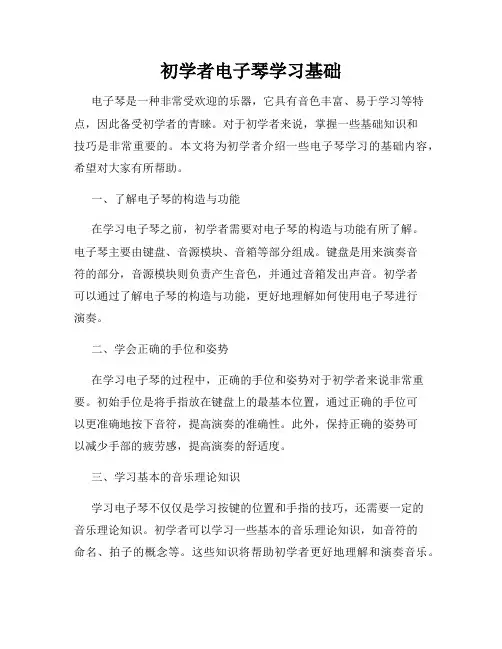 初学者电子琴学习基础

电子琴是一种非常受欢迎的乐器，它具有音色丰富、易于学习等特点，因此备受初学者的青睐。对于初学者来说，掌握一些基础知识和技巧是非常重要的。本文将为初学者介绍一些电子琴学习的基础内容，希望对大家有所帮助。

一、了解电子琴的构造与功能

在学习电子琴之前，初学者需要对电子琴的构造与功能有所了解。电子琴主要由键盘、音源模块、音箱等部分组成。键盘是用来演奏音符的部分，音源模块则负责产生音色，并通过音箱发出声音。初学者可以通过了解电子琴的构造与功能，更好地理解如何使用电子琴进行演奏。

二、学会正确的手位和姿势

在学习电子琴的过程中，正确的手位和姿势对于初学者来说非常重要。初始手位是将手指放在键盘上的最基本位置，通过正确的手位可以更准确地按下音符，提高演奏的准确性。此外，保持正确的姿势可以减少手部的疲劳感，提高演奏的舒适度。

三、学习基本的音乐理论知识

学习电子琴不仅仅是学习按键的位置和手指的技巧，还需要一定的音乐理论知识。初学者可以学习一些基本的音乐理论知识，如音符的命名、拍子的概念等。这些知识将帮助初学者更好地理解和演奏音乐。